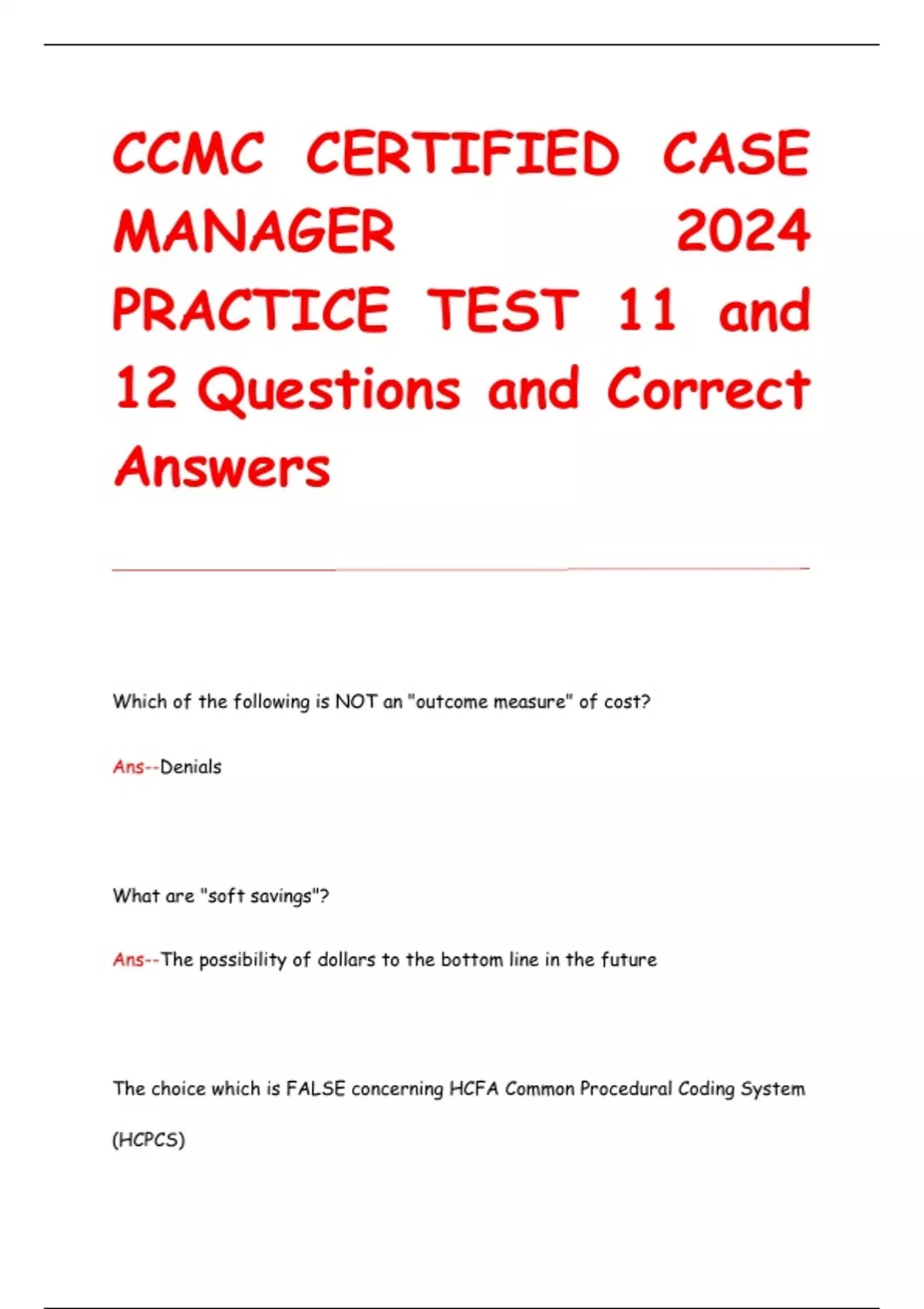 CCMC CERTIFIED CASE MANAGER 2024 PRACTICE TEST 11 and 12 Questions and Correct Answers

Which of the following is NOT an "outcome measure" of cost?

Ans--Denials

What are "soft savings"?

Ans--The possibility of dollars to the bottom line in the future

The choice which is FALSE concerning HCFA Common Procedural Coding System (HCPCS)